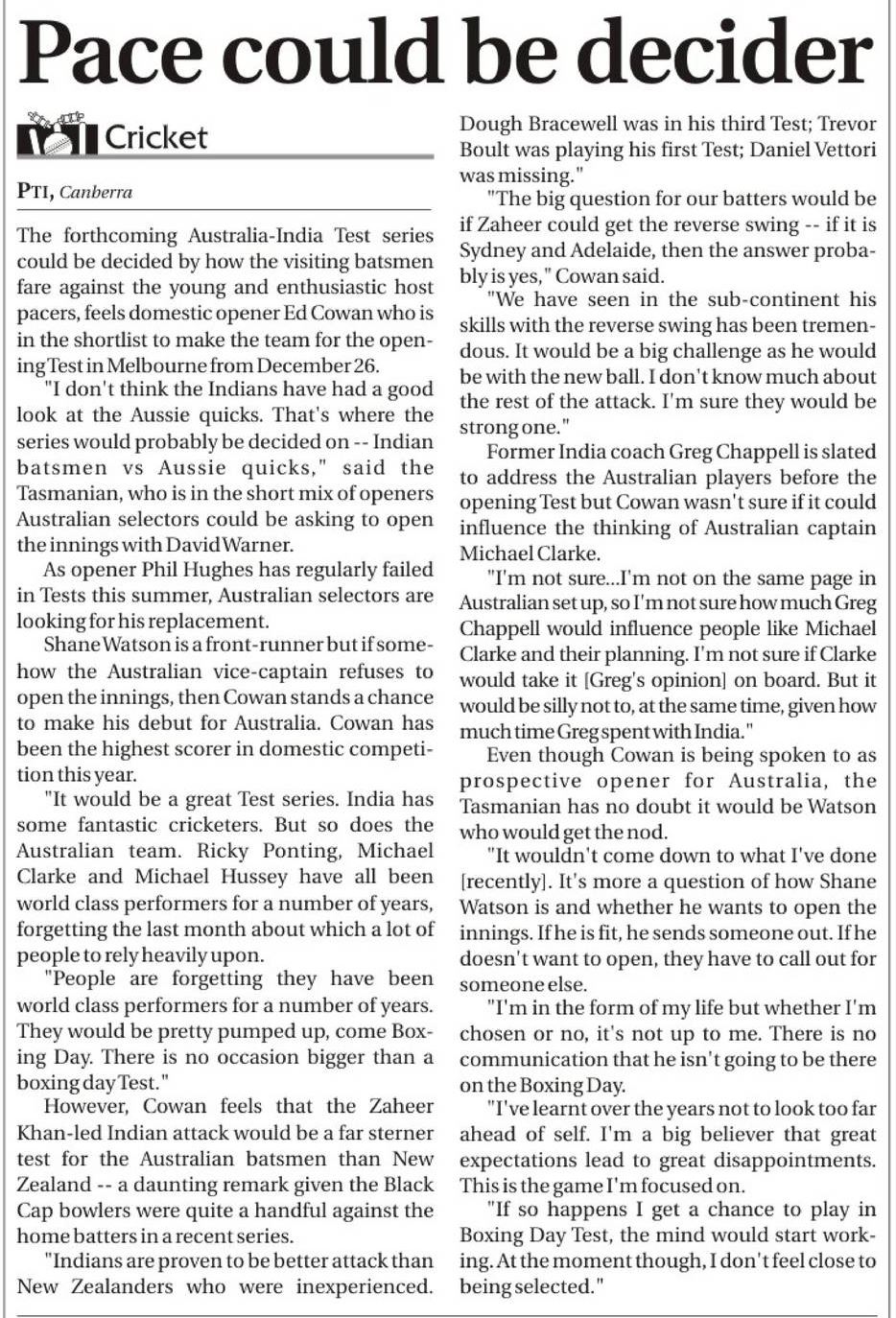 Pace could be decider

Cricket

PTI, Canberra

The forthcoming Australia-India Test series could be decided by how the visiting batsmen fare against the young and enthusiastic host pacers, feels domestic opener Ed Cowan who is in the shortlist to make the team for the opening Test in Melbourne from December 26.

"I don't think the Indians have had a good look at the Aussie quicks. That's where the series would probably be decided on -- Indian batsmen vs Aussie quicks," said the Tasmanian, who is in the short mix of openers Australian selectors could be asking to open the innings with David Warner.

As opener Phil Hughes has regularly failed in Tests this summer, Australian selectors are looking for his replacement.

Shane Watson is a front-runner but if somehow the Australian vice-captain refuses to open the innings, then Cowan stands a chance to make his debut for Australia. Cowan has been the highest scorer in domestic competition this year.

"It would be a great Test series. India has some fantastic cricketers. But so does the Australian team. Ricky Ponting, Michael Clarke and Michael Hussey have all been world class performers for a number of years, forgetting the last month about which a lot of people to rely heavily upon.

"People are forgetting they have been world class performers for a number of years. They would be pretty pumped up, come Boxing Day. There is no occasion bigger than a boxing day Test."

However, Cowan feels that the Zaheer Khan-led Indian attack would be a far sterner test for the Australian batsmen than New Zealand -- a daunting remark given the Black Cap bowlers were quite a handful against the home batters in a recent series.

"Indians are proven to be better attack than New Zealanders who were inexperienced. Dough Bracewell was in his third Test; Trevor Boult was playing his first Test; Daniel Vettori was missing."

"The big question for our batters would be if Zaheer could get the reverse swing -- if it is Sydney and Adelaide, then the answer probably is yes," Cowan said.

"We have seen in the sub-continent his skills with the reverse swing has been tremendous. It would be a big challenge as he would be with the new ball. I don't know much about the rest of the attack. I'm sure they would be strong one."

Former India coach Greg Chappell is slated to address the Australian players before the opening Test but Cowan wasn't sure if it could influence the thinking of Australian captain Michael Clarke.

"I'm not sure...I'm not on the same page in Australian set up, so I'm not sure how much Greg Chappell would influence people like Michael Clarke and their planning. I'm not sure if Clarke would take it [Greg's opinion] on board. But it would be silly not to, at the same time, given how much time Greg spent with India."

Even though Cowan is being spoken to as prospective opener for Australia, the Tasmanian has no doubt it would be Watson who would get the nod.

"It wouldn't come down to what I've done [recently]. It's more a question of how Shane Watson is and whether he wants to open the innings. If he is fit, he sends someone out. If he doesn't want to open, they have to call out for someone else.

"I'm in the form of my life but whether I'm chosen or no, it's not up to me. There is no communication that he isn't going to be there on the Boxing Day.

"I've learnt over the years not to look too far ahead of self. I'm a big believer that great expectations lead to great disappointments. This is the game I'm focused on.

"If so happens I get a chance to play in Boxing Day Test, the mind would start working. At the moment though, I don't feel close to being selected."